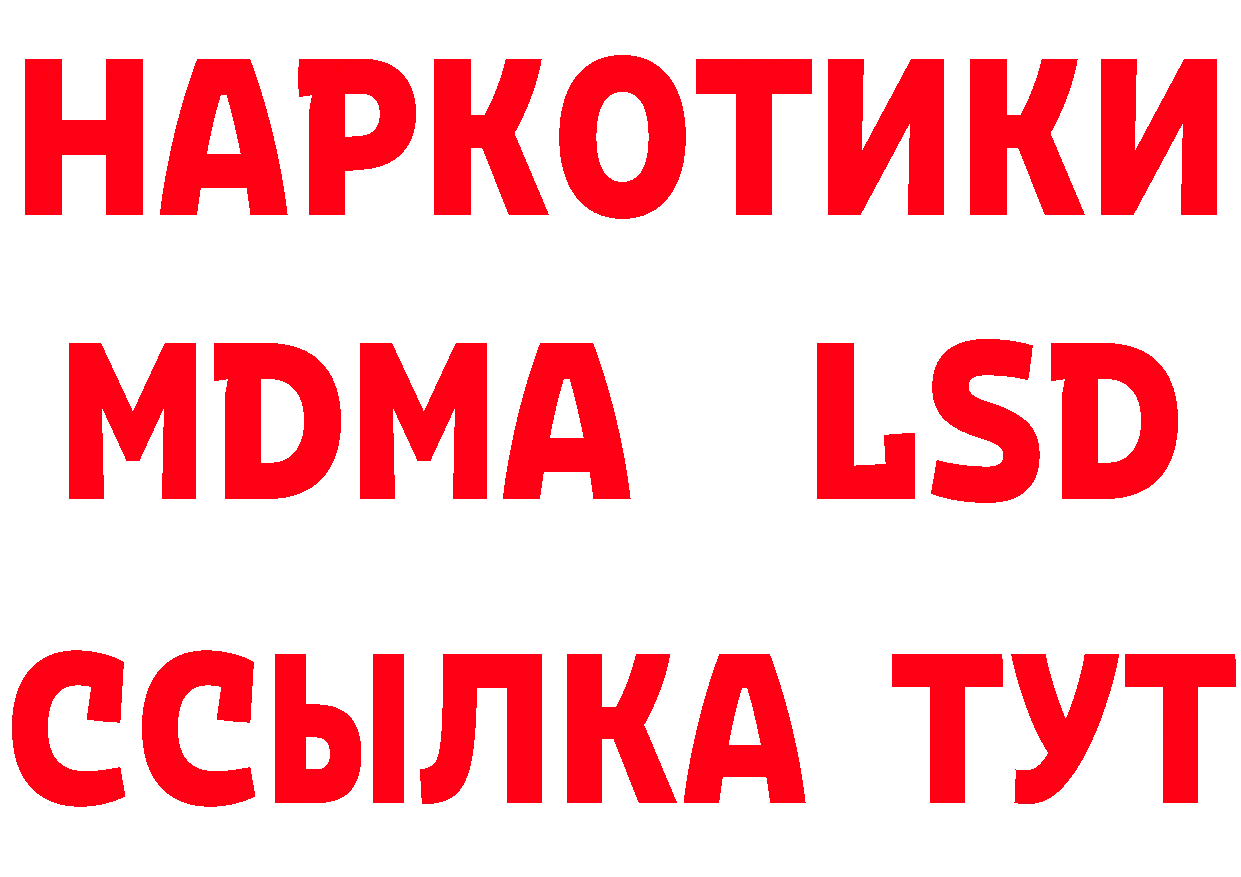 НАРКОТИКИ
MDMA LSD
ССЫЛКА ТУТ